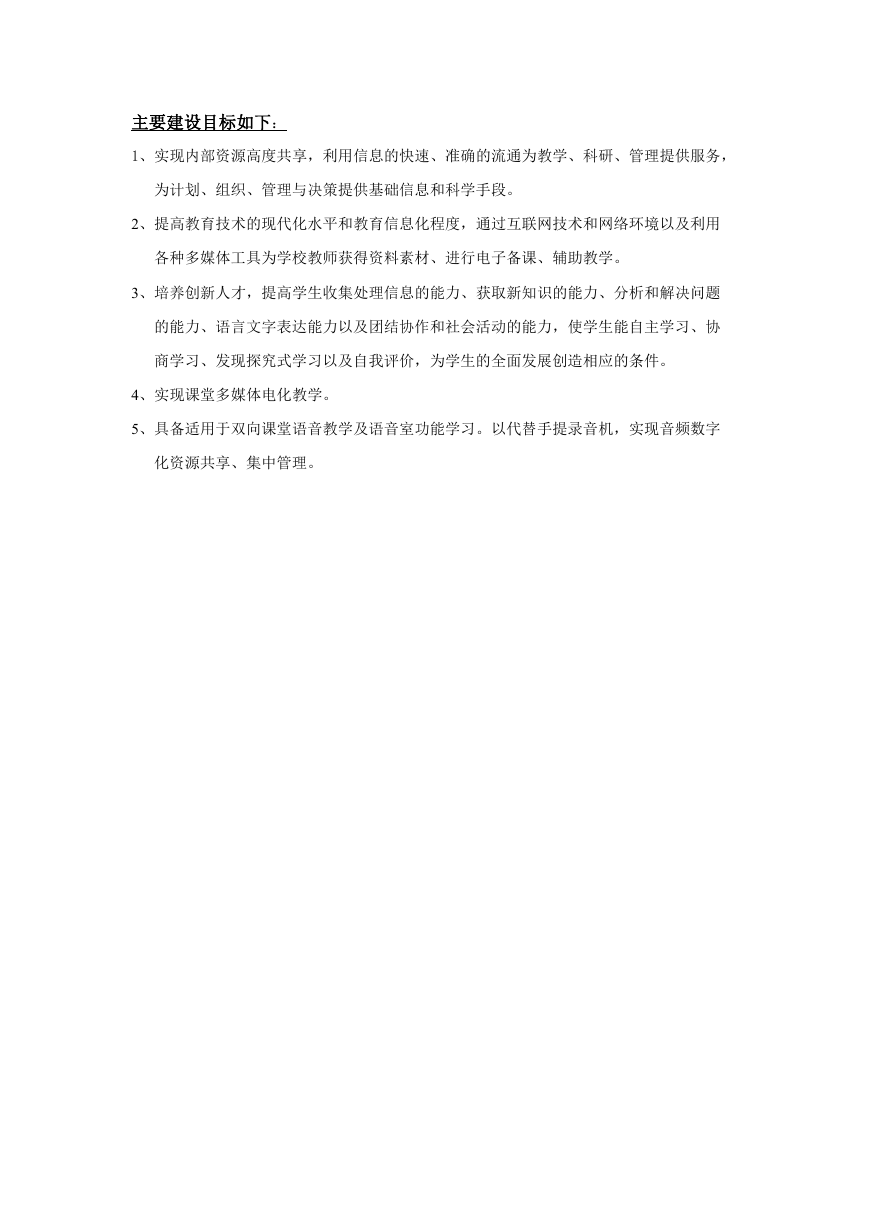 主要建设目标如下：

1、实现内部资源高度共享，利用信息的快速、准确的流通为教学、科研、管理提供服务，为计划、组织、管理与决策提供基础信息和科学手段。

2、提高教育技术的现代化水平和教育信息化程度，通过互联网技术和网络环境以及利用各种多媒体工具为学校教师获得资料素材、进行电子备课、辅助教学。

3、培养创新人才，提高学生收集处理信息的能力、获取新知识的能力、分析和解决问题的能力、语言文字表达能力以及团结协作和社会活动的能力，使学生能自主学习、协商学习、发现探究式学习以及自我评价，为学生的全面发展创造相应的条件。

4、实现课堂多媒体电化教学。

5、具备适用于双向课堂语音教学及语音室功能学习。以代替手提录音机，实现音频数字化资源共享、集中管理。